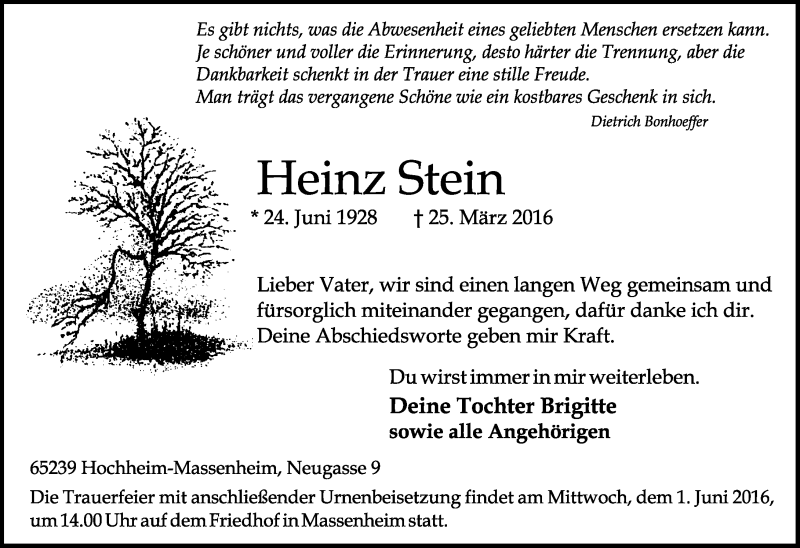 Es gibt nichts, was die Abwesenheit eines geliebten Menschen ersetzen kann. Je schöner und voller die Erinnerung, desto härter die Trennung, aber die Dankbarkeit schenkt in der Trauer eine stille Freude. Man trägt das vergangene Schöne wie ein kostbares Geschenk in sich.

Dietrich Bonhoeffer

Heinz Stein

* 24. Juni 1928 † 25. März 2016

Lieber Vater, wir sind einen langen Weg gemeinsam und fürsorglich miteinander gegangen, dafür danke ich dir. Deine Abschiedsworte geben mir Kraft.

Du wirst immer in mir weiterleben.

Deine Tochter Brigitte
sowie alle Angehörigen

65239 Hochheim-Massenheim, Neugasse 9

Die Trauerfeier mit anschließender Urnenbeisetzung findet am Mittwoch, dem 1. Juni 2016, um 14.00 Uhr auf dem Friedhof in Massenheim statt.